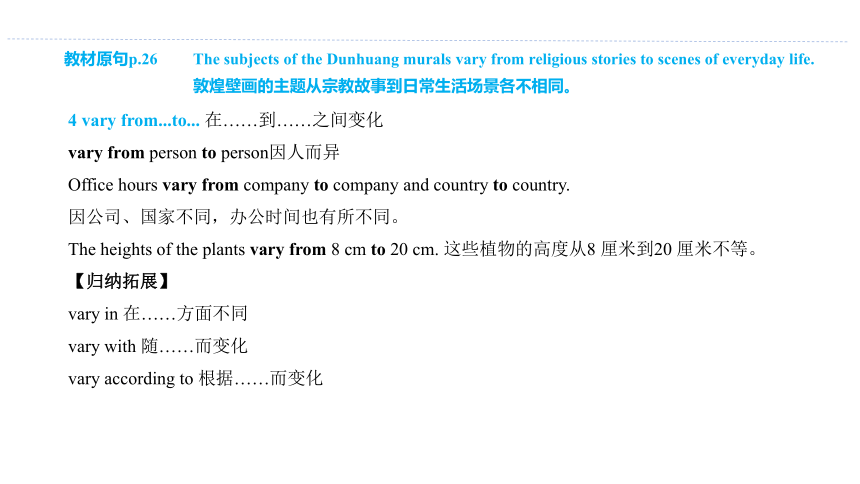 教材原句p.26 The subjects of the Dunhuang murals vary from religious stories to scenes of everyday life.
敦煌壁画的主题从宗教故事到日常生活场景各不相同。

4 vary from...to... 在……到……之间变化

vary from person to person因人而异

Office hours vary from company to company and country to country.

因公司、国家不同，办公时间也有所不同。

The heights of the plants vary from 8 cm to 20 cm. 这些植物的高度从8 厘米到20 厘米不等。

【归纳拓展】

vary in 在……方面不同

vary with 随……而变化

vary according to 根据……而变化